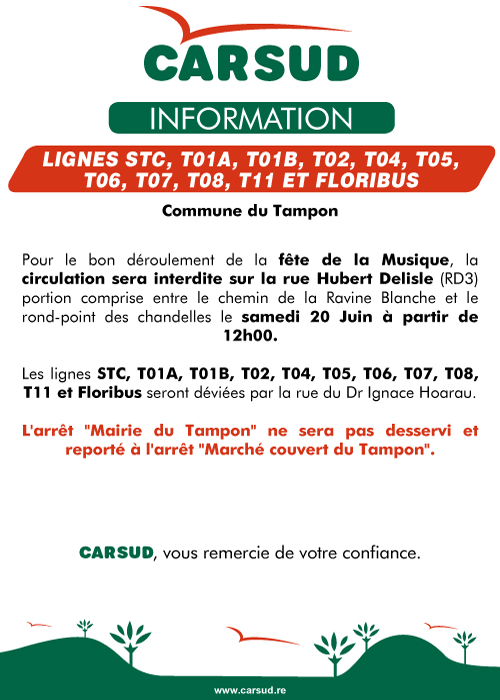 CARSUD

INFORMATION

LIGNES STC, T01A, T01B, T02, T04, T05, T06, T07, T08, T11 ET FLORIBUS

Commune du Tampon

Pour le bon déroulement de la fête de la Musique, la circulation sera interdite sur la rue Hubert Delisle (RD3) portion comprise entre le chemin de la Ravine Blanche et le rond-point des chandelles le samedi 20 Juin à partir de 12h00.

Les lignes STC, T01A, T01B, T02, T04, T05, T06, T07, T08, T11 et Floribus seront déviées par la rue du Dr Ignace Hoarau.

L'arrêt "Mairie du Tampon" ne sera pas desservi et reporté à l'arrêt "Marché couvert du Tampon".

CARSUD, vous remercie de votre confiance.

www.carsud.re